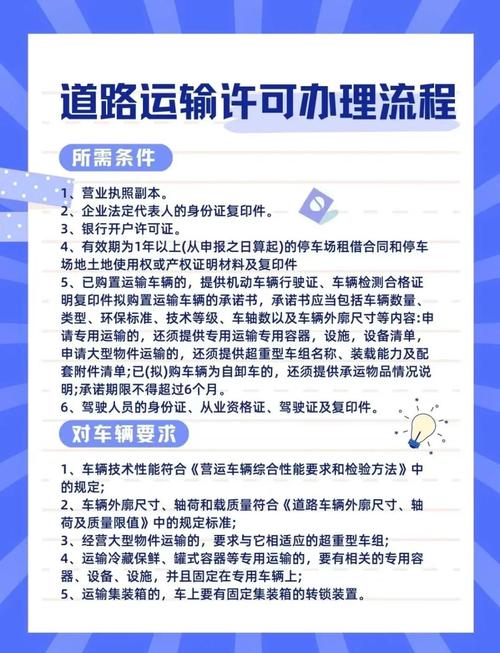 道路运输许可办理流程

所需条件

1、营业执照副本。
2、企业法定代表人的身份证复印件。
3、银行开户许可证。
4、有效期为1年以上(从申报之日算起)的停车场租借合同和停车场地土地使用权或产权证明材料及复印件
5、已购置运输车辆的，提供机动车辆行驶证、车辆检测合格证明复印件拟购置运输车辆的承诺书，承诺书应当包括车辆数量、类型、环保标准、技术等级、车轴数以及车辆外廓尺寸等内容:申请专用运输的，还须提供专用运输专用容器，设施，设备清单，申请大型物件运输的，还须提供超重型车组名称、装载能力及配套附件清单;已(拟)购车辆为自卸车的，还须提供承运物品情况说明;承诺期限不得超过6个月。
6、驾驶人员的身份证、从业资格证、驾驶证及复印件。

对车辆要求

1、车辆技术性能符合《营运车辆综合性能要求和检验方法》中的规定;
2、车辆外廓尺寸、轴荷和载质量符合《道路车辆外廓尺寸、轴荷及质量限值》中的规定标准;
3、经营大型物件运输的，要求与它相适应的超重型车组;
4、运输冷藏保鲜、罐式容器等专用运输的，要有相关的专用容器、设备、设施，并且固定在专用车辆上;
5、运输集装箱的，车上要有固定集装箱的转锁装置。